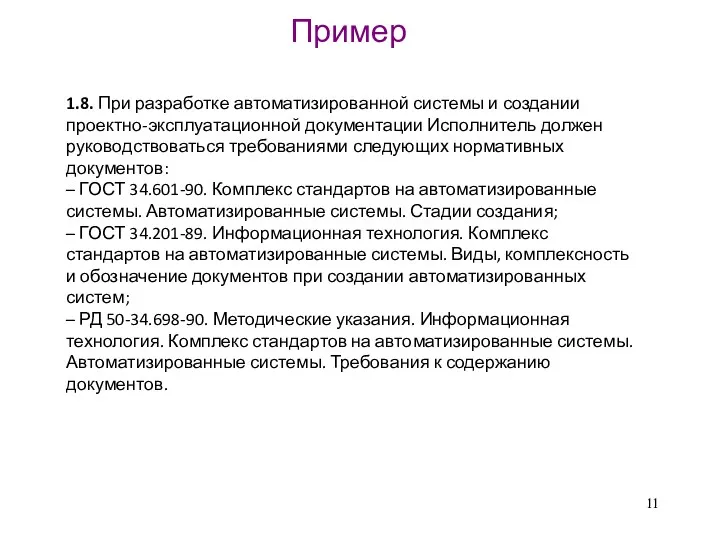 Пример

1.8. При разработке автоматизированной системы и создании проектно-эксплуатационной документации Исполнитель должен руководствоваться требованиями следующих нормативных документов:
– ГОСТ 34.601-90. Комплекс стандартов на автоматизированные системы. Автоматизированные системы. Стадии создания;
– ГОСТ 34.201-89. Информационная технология. Комплекс стандартов на автоматизированные системы. Виды, комплексность и обозначение документов при создании автоматизированных систем;
– РД 50-34.698-90. Методические указания. Информационная технология. Комплекс стандартов на автоматизированные системы. Автоматизированные системы. Требования к содержанию документов.

11